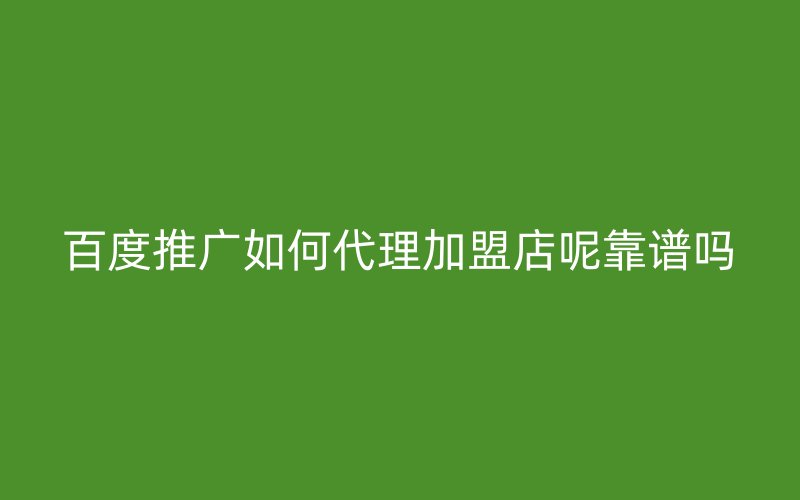 百度推广如何代理加盟店呢靠谱吗